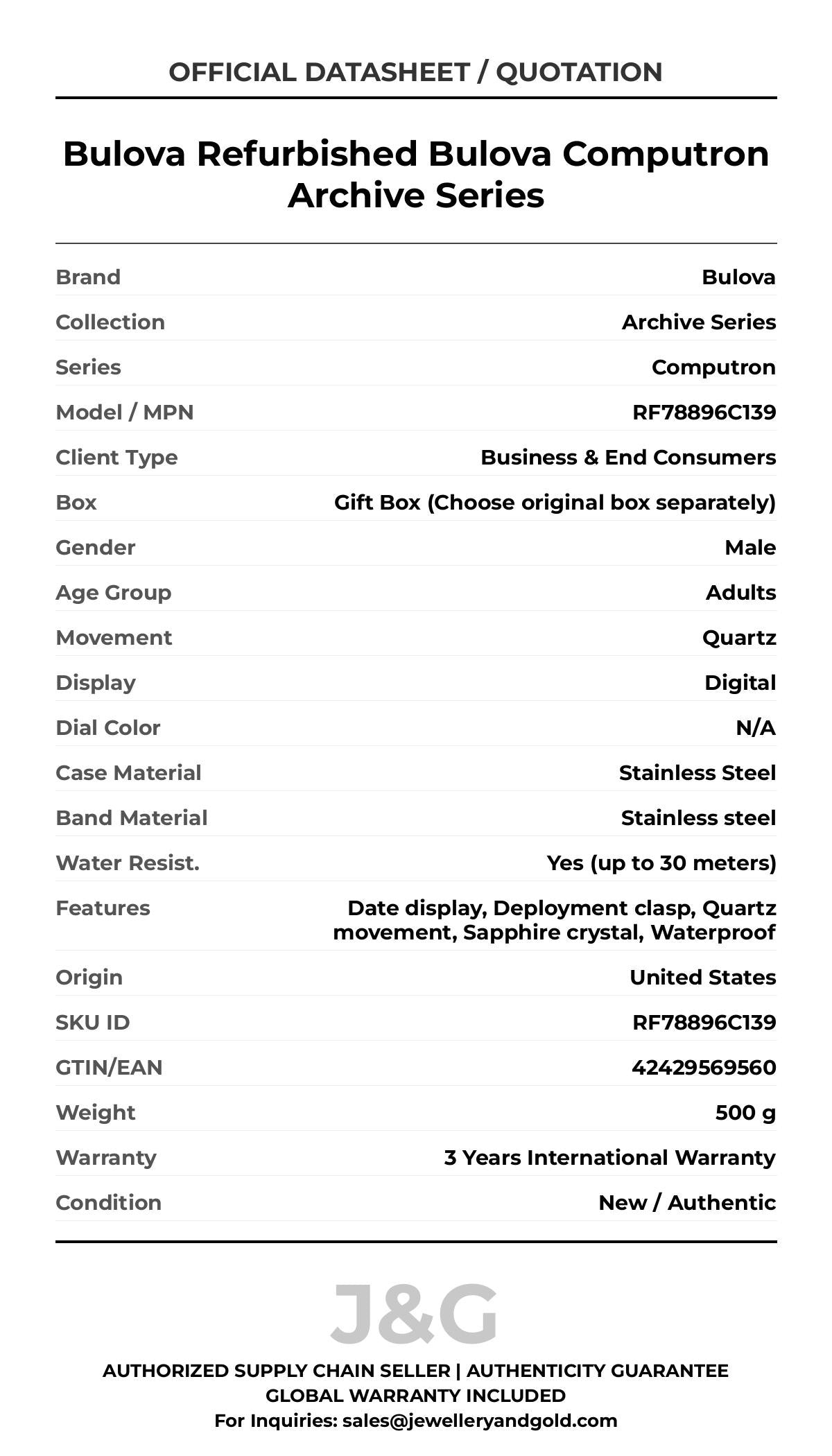 OFFICIAL DATASHEET / QUOTATION

Bulova Refurbished Bulova Computron Archive Series

| | |
|---|---|
| Brand | Bulova |
| Collection | Archive Series |
| Series | Computron |
| Model / MPN | RF78896C139 |
| Client Type | Business & End Consumers |
| Box | Gift Box (Choose original box separately) |
| Gender | Male |
| Age Group | Adults |
| Movement | Quartz |
| Display | Digital |
| Dial Color | N/A |
| Case Material | Stainless Steel |
| Band Material | Stainless steel |
| Water Resist. | Yes (up to 30 meters) |
| Features | Date display, Deployment clasp, Quartz movement, Sapphire crystal, Waterproof |
| Origin | United States |
| SKU ID | RF78896C139 |
| GTIN/EAN | 42429569560 |
| Weight | 500 g |
| Warranty | 3 Years International Warranty |
| Condition | New / Authentic |

J&G

AUTHORIZED SUPPLY CHAIN SELLER | AUTHENTICITY GUARANTEE
GLOBAL WARRANTY INCLUDED
For Inquiries: sales@jewelleryandgold.com